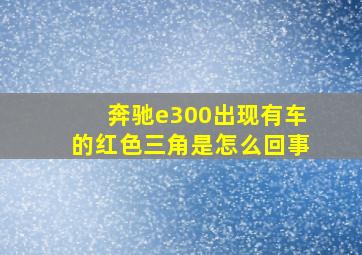 奔驰e300出现有车的红色三角是怎么回事